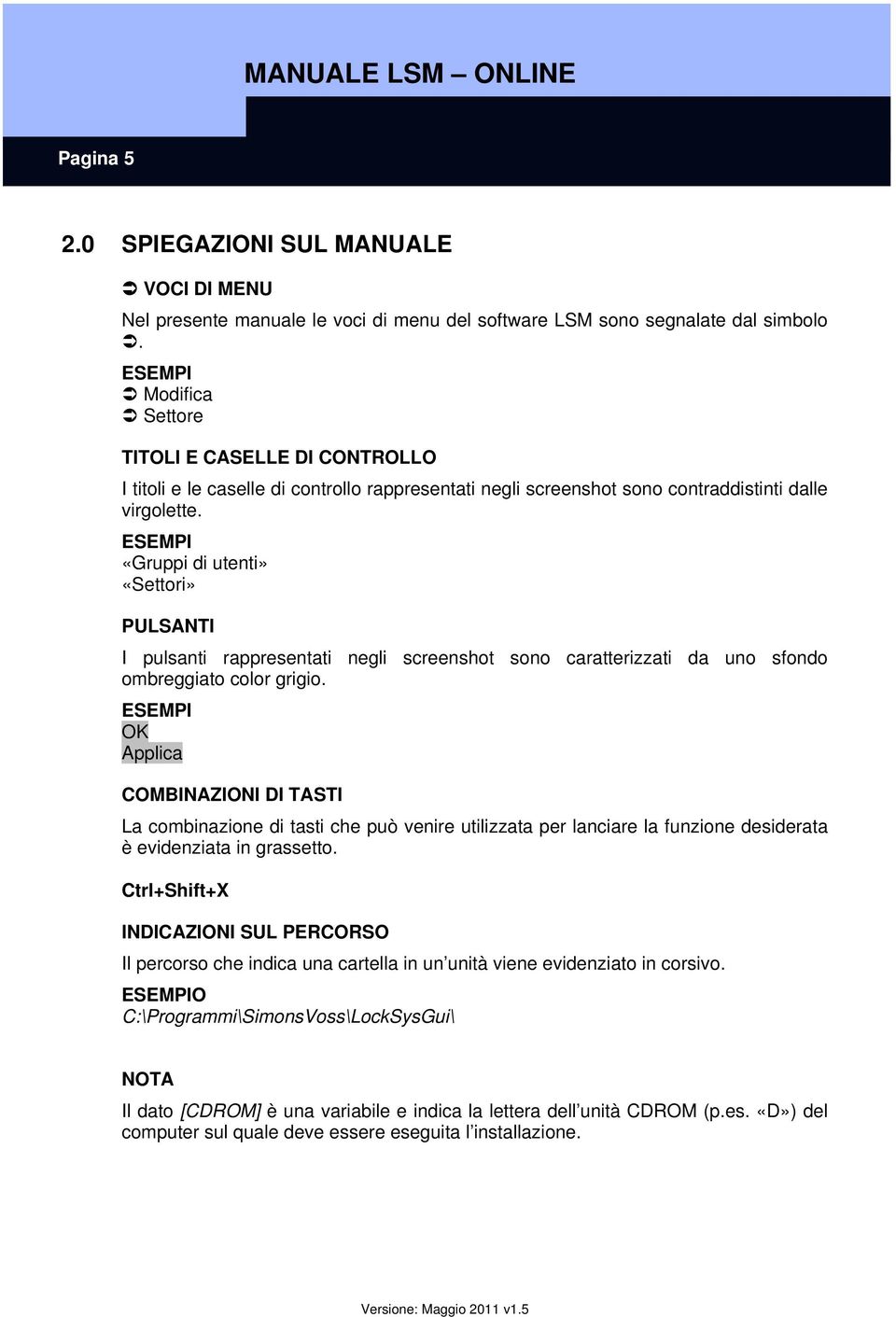 MANUALE LSM – ONLINE

Pagina 5

2.0 SPIEGAZIONI SUL MANUALE

➲ VOCI DI MENU

Nel presente manuale le voci di menu del software LSM sono segnalate dal simbolo ➲.

ESEMPI
➲ Modifica
➲ Settore

TITOLI E CASELLE DI CONTROLLO

I titoli e le caselle di controllo rappresentati negli screenshot sono contraddistinti dalle virgolette.

ESEMPI
«Gruppi di utenti»
«Settori»

PULSANTI

I pulsanti rappresentati negli screenshot sono caratterizzati da uno sfondo ombreggiato color grigio.

ESEMPI
OK
Applica

COMBINAZIONI DI TASTI

La combinazione di tasti che può venire utilizzata per lanciare la funzione desiderata è evidenziata in grassetto.

Ctrl+Shift+X

INDICAZIONI SUL PERCORSO

Il percorso che indica una cartella in un'unità viene evidenziato in corsivo.

ESEMPIO
C:\Programmi\SimonsVoss\LockSysGui\

NOTA

Il dato [CDROM] è una variabile e indica la lettera dell'unità CDROM (p.es. «D») del computer sul quale deve essere eseguita l'installazione.

Versione: Maggio 2011 v1.5